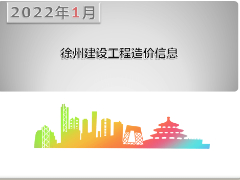 2022年1月

徐州建设工程造价信息